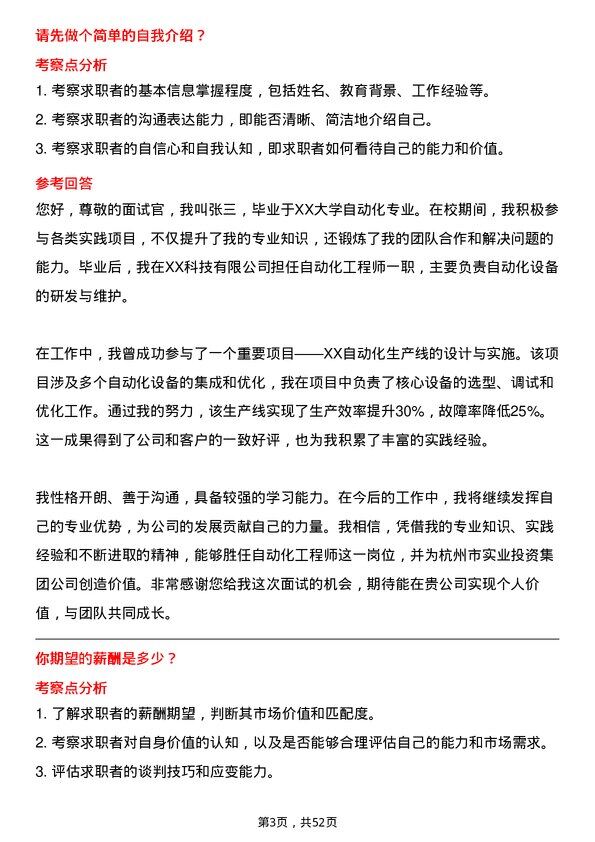 请先做个简单的自我介绍？

考察点分析

1. 考察求职者的基本信息掌握程度，包括姓名、教育背景、工作经验等。

2. 考察求职者的沟通表达能力，即能否清晰、简洁地介绍自己。

3. 考察求职者的自信心和自我认知，即求职者如何看待自己的能力和价值。

参考回答

您好，尊敬的面试官，我叫张三，毕业于XX大学自动化专业。在校期间，我积极参与各类实践项目，不仅提升了我的专业知识，还锻炼了我的团队合作和解决问题的能力。毕业后，我在XX科技有限公司担任自动化工程师一职，主要负责自动化设备的研发与维护。

在工作中，我曾成功参与了一个重要项目——XX自动化生产线的设计与实施。该项目涉及多个自动化设备的集成和优化，我在项目中负责了核心设备的选型、调试和优化工作。通过我的努力，该生产线实现了生产效率提升30%，故障率降低25%。这一成果得到了公司和客户的一致好评，也为我积累了丰富的实践经验。

我性格开朗、善于沟通，具备较强的学习能力。在今后的工作中，我将继续发挥自己的专业优势，为公司的发展贡献自己的力量。我相信，凭借我的专业知识、实践经验和不断进取的精神，能够胜任自动化工程师这一岗位，并为杭州市实业投资集团公司创造价值。非常感谢您给我这次面试的机会，期待能在贵公司实现个人价值，与团队共同成长。

你期望的薪酬是多少？

考察点分析

1. 了解求职者的薪酬期望，判断其市场价值和匹配度。

2. 考察求职者对自身价值的认知，以及是否能够合理评估自己的能力和市场需求。

3. 评估求职者的谈判技巧和应变能力。

第3页，共52页